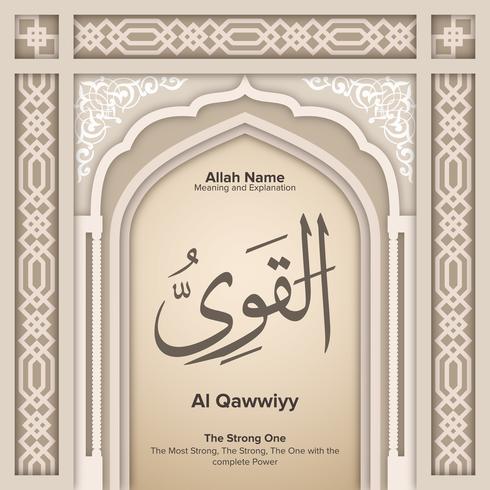 Allah Name
Meaning and Explanation

القَوِيُّ

Al Qawwiyy

The Strong One
The Most Strong, The Strong, The One with the complete Power